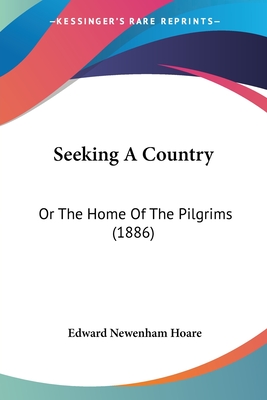 —KESSINGER'S RARE REPRINTS—

Seeking A Country

Or The Home Of The Pilgrims (1886)

Edward Newenham Hoare